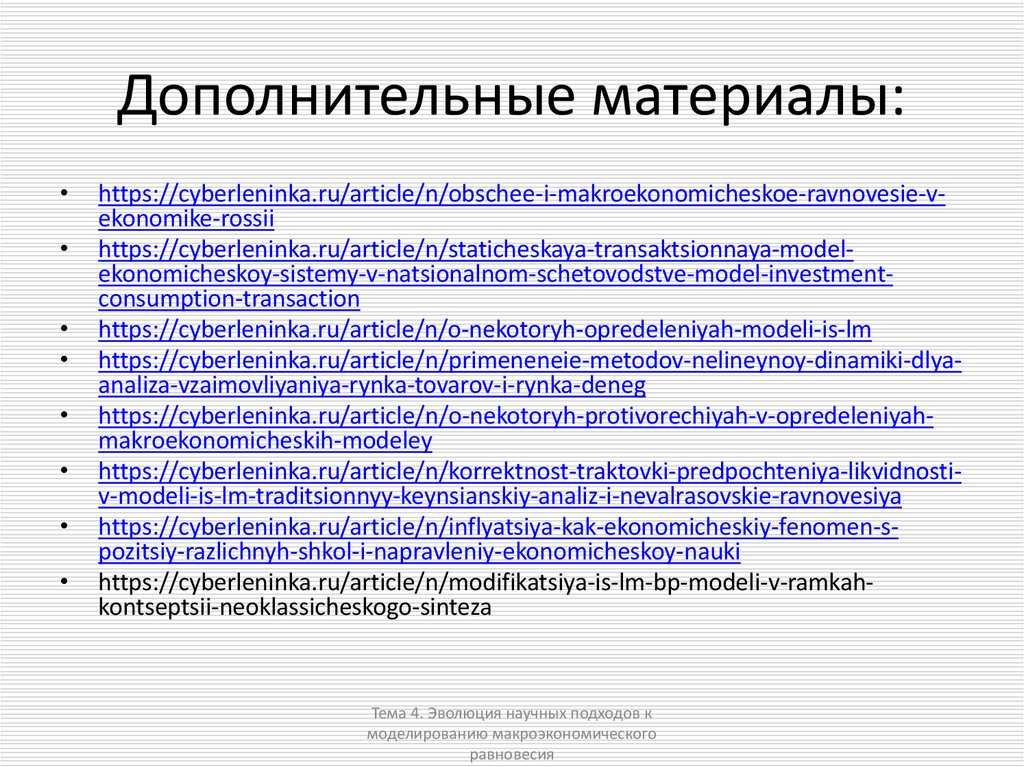 Дополнительные материалы:

• https://cyberleninka.ru/article/n/obschee-i-makroekonomicheskoe-ravnovesie-v-ekonomike-rossii
• https://cyberleninka.ru/article/n/staticheskaya-transaktsionnaya-model-ekonomicheskoy-sistemy-v-natsionalnom-schetovodstve-model-investment-consumption-transaction
• https://cyberleninka.ru/article/n/o-nekotoryh-opredeleniyah-modeli-is-lm
• https://cyberleninka.ru/article/n/primeneneie-metodov-nelineynoy-dinamiki-dlya-analiza-vzaimovliyaniya-rynka-tovarov-i-rynka-deneg
• https://cyberleninka.ru/article/n/o-nekotoryh-protivorechiyah-v-opredeleniyah-makroekonomicheskih-modeley
• https://cyberleninka.ru/article/n/korrektnost-traktovki-predpochteniya-likvidnosti-v-modeli-is-lm-traditsionnyy-keynsianskiy-analiz-i-nevalrasovskie-ravnovesiya
• https://cyberleninka.ru/article/n/inflyatsiya-kak-ekonomicheskiy-fenomen-s-pozitsiy-razlichnyh-shkol-i-napravleniy-ekonomicheskoy-nauki
• https://cyberleninka.ru/article/n/modifikatsiya-is-lm-bp-modeli-v-ramkah-kontseptsii-neoklassicheskogo-sinteza

Тема 4. Эволюция научных подходов к моделированию макроэкономического равновесия